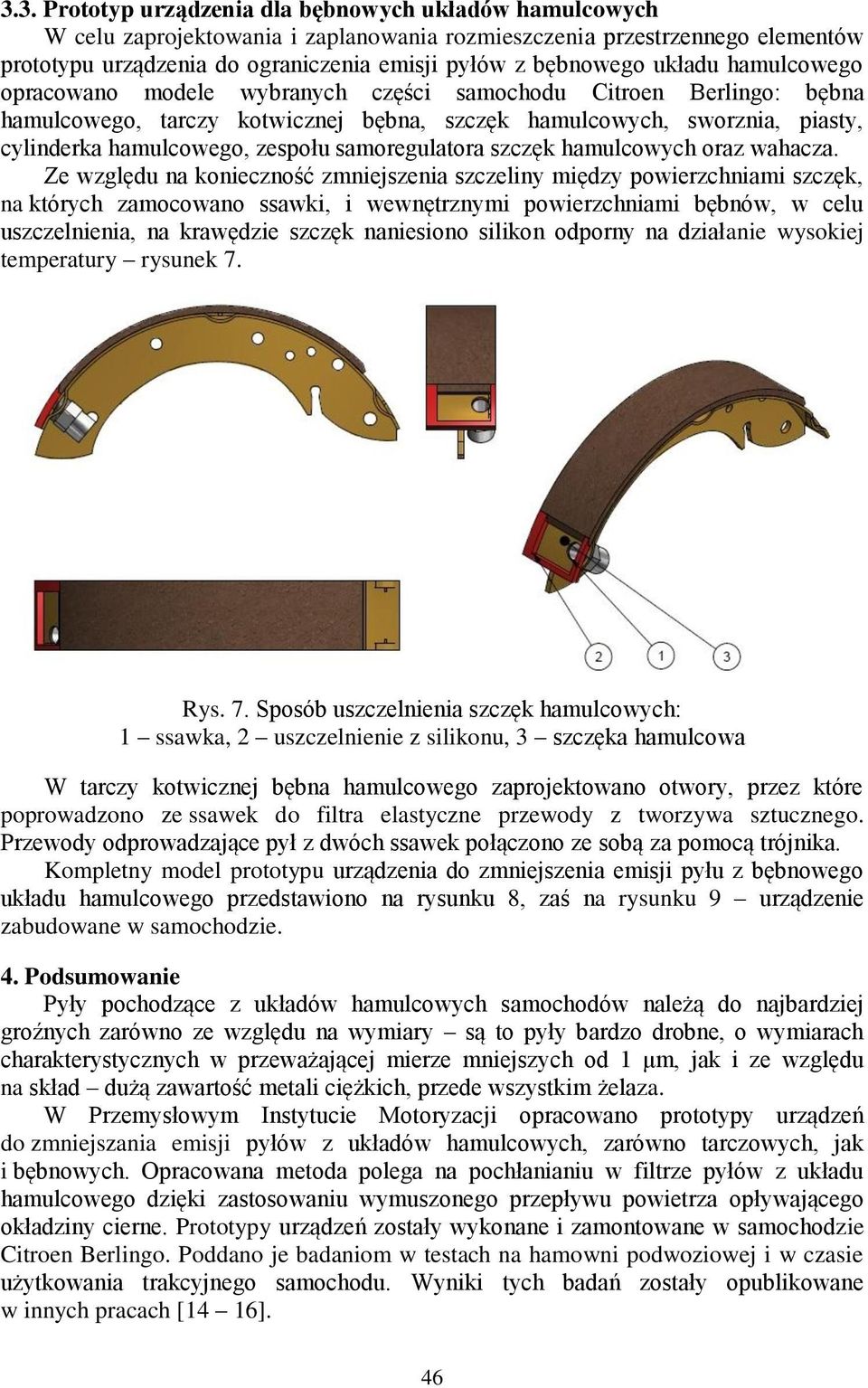 3.3. Prototyp urządzenia dla bębnowych układów hamulcowych

W celu zaprojektowania i zaplanowania rozmieszczenia przestrzennego elementów prototypu urządzenia do ograniczenia emisji pyłów z bębnowego układu hamulcowego opracowano modele wybranych części samochodu Citroen Berlingo: bębna hamulcowego, tarczy kotwicznej bębna, szczęk hamulcowych, sworznia, piasty, cylinderka hamulcowego, zespołu samoregulatora szczęk hamulcowych oraz wahacza.

Ze względu na konieczność zmniejszenia szczeliny między powierzchniami szczęk, na których zamocowano ssawki, i wewnętrznymi powierzchniami bębnów, w celu uszczelnienia, na krawędzie szczęk naniesiono silikon odporny na działanie wysokiej temperatury – rysunek 7.

2 1 3

Rys. 7. Sposób uszczelnienia szczęk hamulcowych:
1 – ssawka, 2 – uszczelnienie z silikonu, 3 – szczęka hamulcowa

W tarczy kotwicznej bębna hamulcowego zaprojektowano otwory, przez które poprowadzono ze ssawek do filtra elastyczne przewody z tworzywa sztucznego. Przewody odprowadzające pył z dwóch ssawek połączono ze sobą za pomocą trójnika.

Kompletny model prototypu urządzenia do zmniejszenia emisji pyłu z bębnowego układu hamulcowego przedstawiono na rysunku 8, zaś na rysunku 9 – urządzenie zabudowane w samochodzie.

4. Podsumowanie

Pyły pochodzące z układów hamulcowych samochodów należą do najbardziej groźnych zarówno ze względu na wymiary – są to pyły bardzo drobne, o wymiarach charakterystycznych w przeważającej mierze mniejszych od 1 μm, jak i ze względu na skład – dużą zawartość metali ciężkich, przede wszystkim żelaza.

W Przemysłowym Instytucie Motoryzacji opracowano prototypy urządzeń do zmniejszania emisji pyłów z układów hamulcowych, zarówno tarczowych, jak i bębnowych. Opracowana metoda polega na pochłanianiu w filtrze pyłów z układu hamulcowego dzięki zastosowaniu wymuszonego przepływu powietrza opływającego okładziny cierne. Prototypy urządzeń zostały wykonane i zamontowane w samochodzie Citroen Berlingo. Poddano je badaniom w testach na hamowni podwoziowej i w czasie użytkowania trakcyjnego samochodu. Wyniki tych badań zostały opublikowane w innych pracach [14 – 16].

46